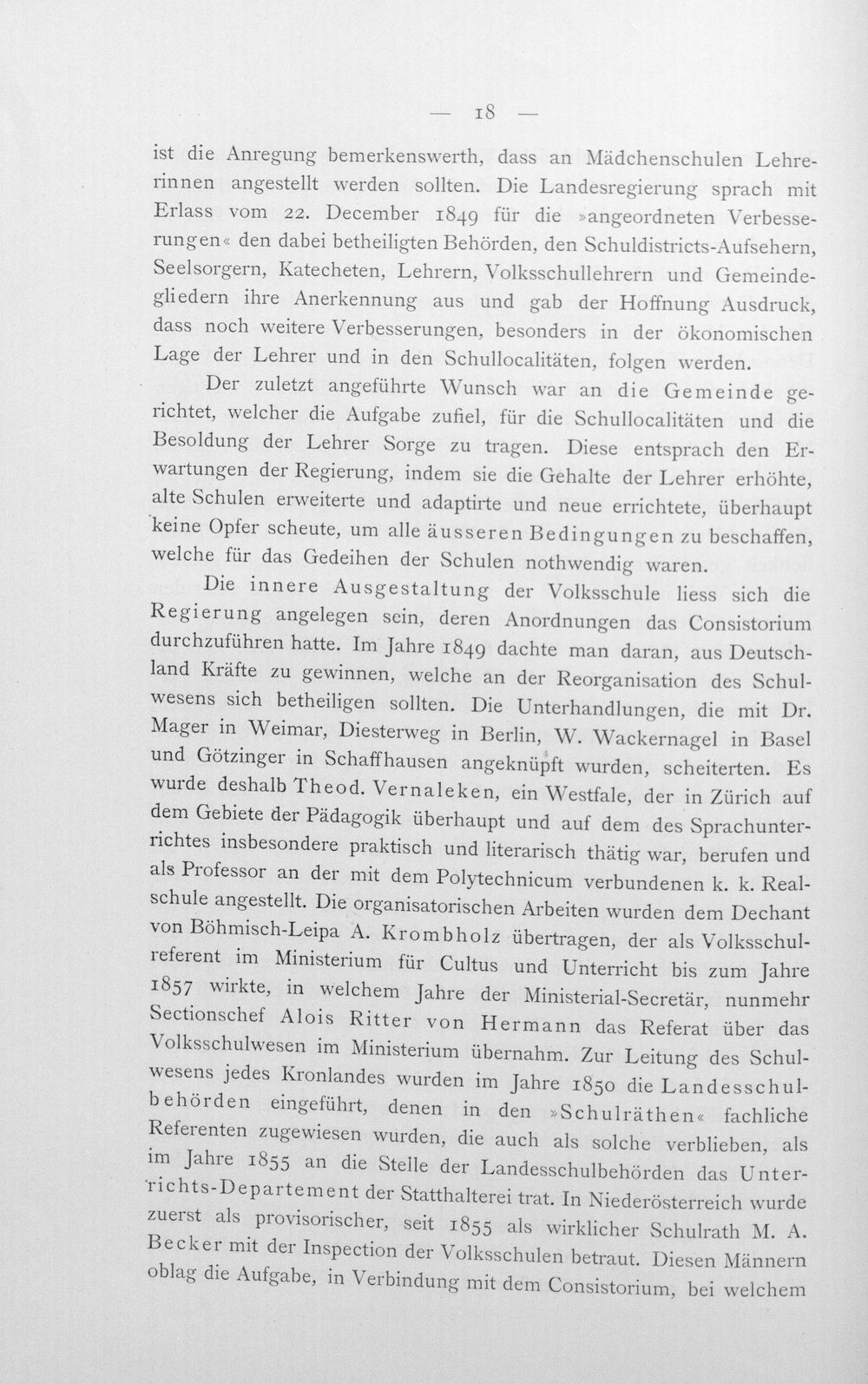 — 18 —

ist die Anregung bemerkenswerth, dass an Mädchenschulen Lehrerinnen angestellt werden sollten. Die Landesregierung sprach mit Erlass vom 22. December 1849 für die »angeordneten Verbesserungen« den dabei betheiligten Behörden, den Schuldistricts-Aufsehern, Seelsorgern, Katecheten, Lehrern, Volksschullehrern und Gemeindegliedern ihre Anerkennung aus und gab der Hoffnung Ausdruck, dass noch weitere Verbesserungen, besonders in der ökonomischen Lage der Lehrer und in den Schullocalitäten, folgen werden.

Der zuletzt angeführte Wunsch war an die Gemeinde gerichtet, welcher die Aufgabe zufiel, für die Schullocalitäten und die Besoldung der Lehrer Sorge zu tragen. Diese entsprach den Erwartungen der Regierung, indem sie die Gehalte der Lehrer erhöhte, alte Schulen erweiterte und adaptirte und neue errichtete, überhaupt keine Opfer scheute, um alle äusseren Bedingungen zu beschaffen, welche für das Gedeihen der Schulen nothwendig waren.

Die innere Ausgestaltung der Volksschule liess sich die Regierung angelegen sein, deren Anordnungen das Consistorium durchzuführen hatte. Im Jahre 1849 dachte man daran, aus Deutschland Kräfte zu gewinnen, welche an der Reorganisation des Schulwesens sich betheiligen sollten. Die Unterhandlungen, die mit Dr. Mager in Weimar, Diesterweg in Berlin, W. Wackernagel in Basel und Götzinger in Schaffhausen angeknüpft wurden, scheiterten. Es wurde deshalb Theod. Vernaleken, ein Westfale, der in Zürich auf dem Gebiete der Pädagogik überhaupt und auf dem des Sprachunterrichtes insbesondere praktisch und literarisch thätig war, berufen und als Professor an der mit dem Polytechnicum verbundenen k. k. Realschule angestellt. Die organisatorischen Arbeiten wurden dem Dechant von Böhmisch-Leipa A. Krombholz übertragen, der als Volksschulreferent im Ministerium für Cultus und Unterricht bis zum Jahre 1857 wirkte, in welchem Jahre der Ministerial-Secretär, nunmehr Sectionschef Alois Ritter von Hermann das Referat über das Volksschulwesen im Ministerium übernahm. Zur Leitung des Schulwesens jedes Kronlandes wurden im Jahre 1850 die Landesschulbehörden eingeführt, denen in den »Schulräthen« fachliche Referenten zugewiesen wurden, die auch als solche verblieben, als im Jahre 1855 an die Stelle der Landesschulbehörden das Unterrichts-Departement der Statthalterei trat. In Niederösterreich wurde zuerst als provisorischer, seit 1855 als wirklicher Schulrath M. A. Becker mit der Inspection der Volksschulen betraut. Diesen Männern oblag die Aufgabe, in Verbindung mit dem Consistorium, bei welchem